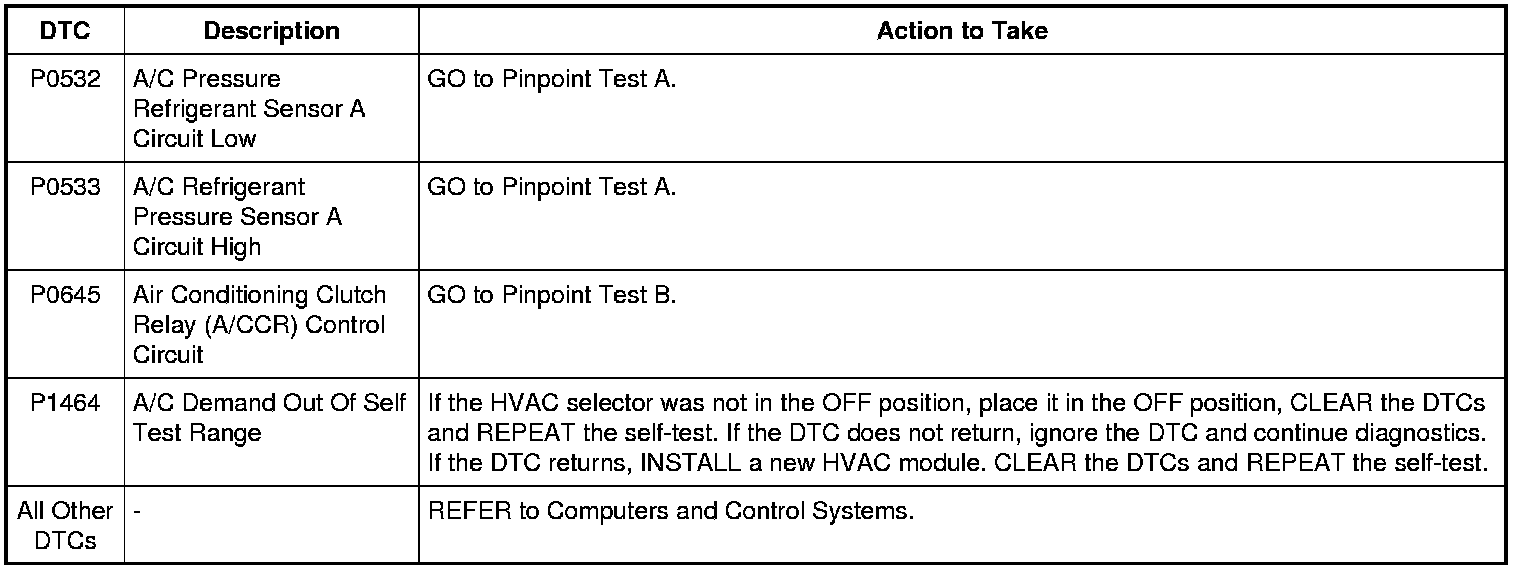 | DTC | Description | Action to Take |
|---|---|---|
| P0532 | A/C Pressure Refrigerant Sensor A Circuit Low | GO to Pinpoint Test A. |
| P0533 | A/C Refrigerant Pressure Sensor A Circuit High | GO to Pinpoint Test A. |
| P0645 | Air Conditioning Clutch Relay (A/CCR) Control Circuit | GO to Pinpoint Test B. |
| P1464 | A/C Demand Out Of Self Test Range | If the HVAC selector was not in the OFF position, place it in the OFF position, CLEAR the DTCs and REPEAT the self-test. If the DTC does not return, ignore the DTC and continue diagnostics. If the DTC returns, INSTALL a new HVAC module. CLEAR the DTCs and REPEAT the self-test. |
| All Other DTCs | - | REFER to Computers and Control Systems. |